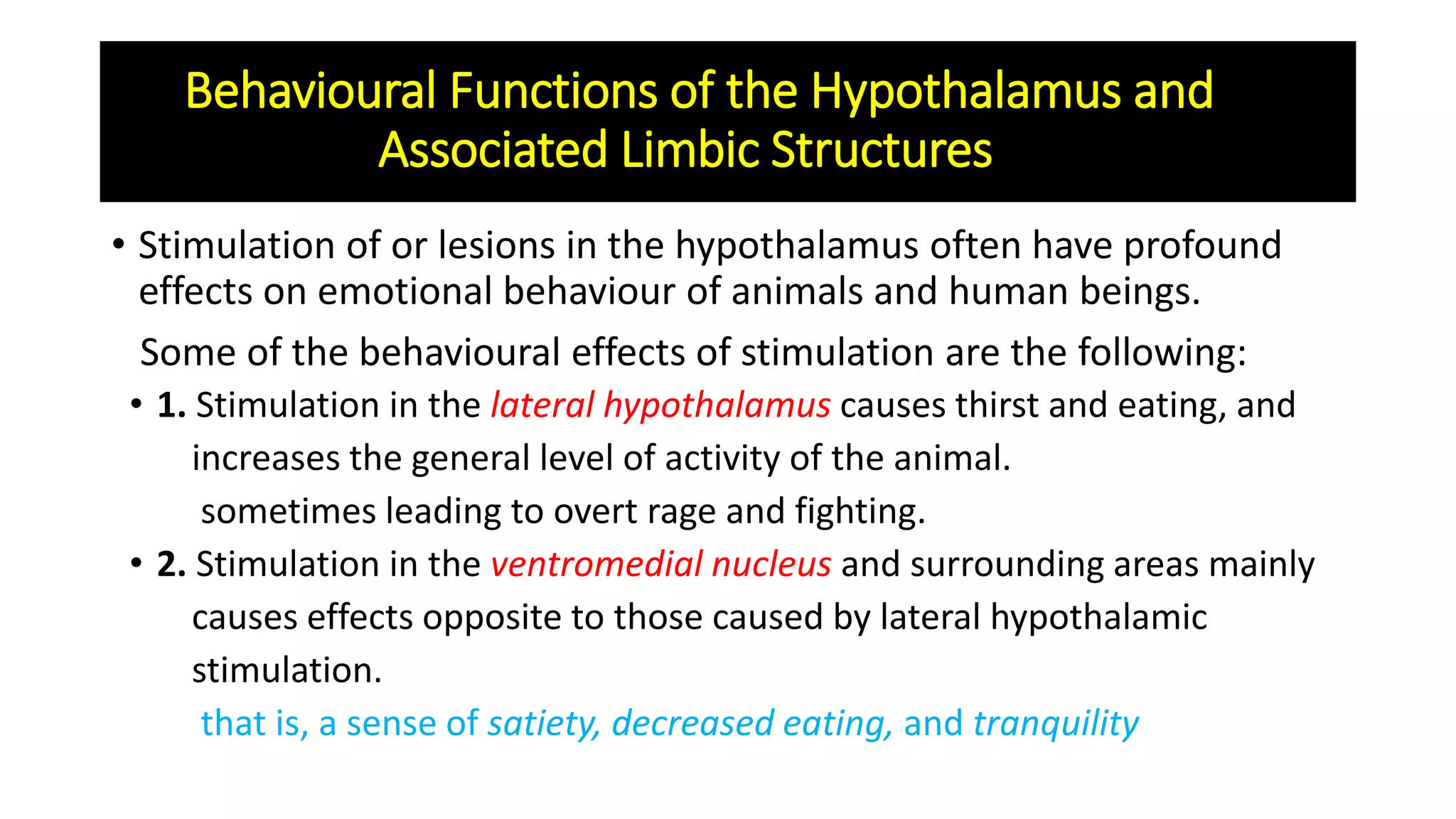 Behavioural Functions of the Hypothalamus and Associated Limbic Structures

• Stimulation of or lesions in the hypothalamus often have profound effects on emotional behaviour of animals and human beings.

Some of the behavioural effects of stimulation are the following:

• 1. Stimulation in the lateral hypothalamus causes thirst and eating, and increases the general level of activity of the animal.

sometimes leading to overt rage and fighting.

• 2. Stimulation in the ventromedial nucleus and surrounding areas mainly causes effects opposite to those caused by lateral hypothalamic stimulation.

that is, a sense of satiety, decreased eating, and tranquility